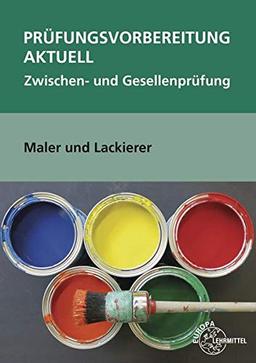 PRÜFUNGSVORBEREITUNG AKTUELL
Zwischen- und Gesellenprüfung

Maler und Lackierer

EUROPA LEHRMITTEL